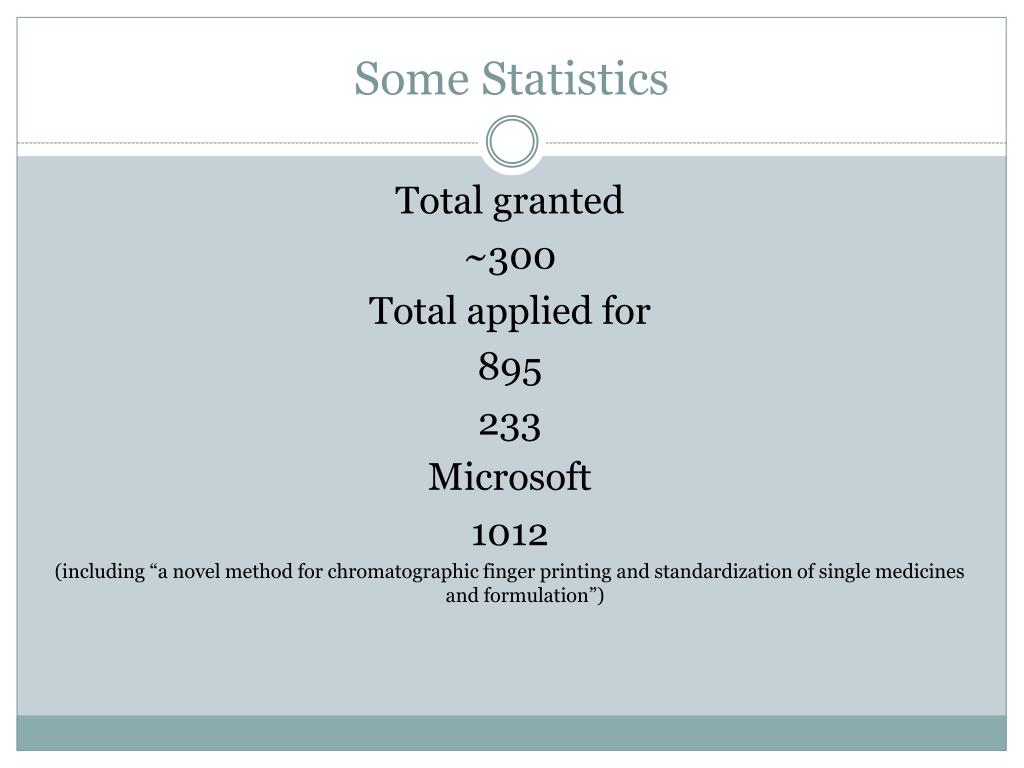 Some Statistics

Total granted

~300

Total applied for

895

233

Microsoft

1012

(including “a novel method for chromatographic finger printing and standardization of single medicines and formulation”)